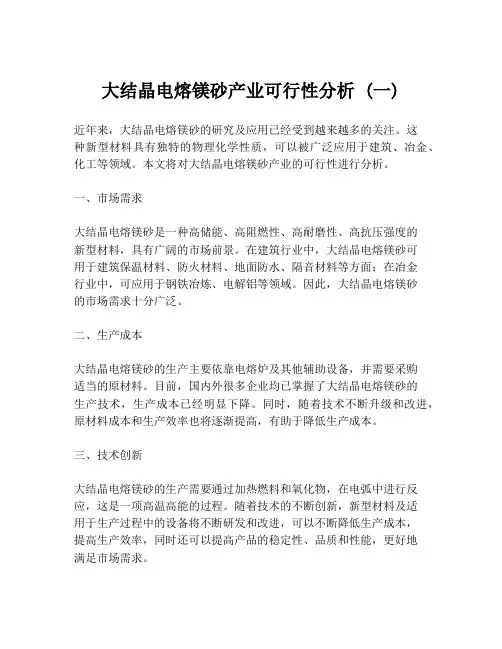 大结晶电熔镁砂产业可行性分析（一）

近年来，大结晶电熔镁砂的研究及应用已经受到越来越多的关注。这种新型材料具有独特的物理化学性质，可以被广泛应用于建筑、冶金、化工等领域。本文将对大结晶电熔镁砂产业的可行性进行分析。

一、市场需求

大结晶电熔镁砂是一种高储能、高阻燃性、高耐磨性、高抗压强度的新型材料，具有广阔的市场前景。在建筑行业中，大结晶电熔镁砂可用于建筑保温材料、防火材料、地面防水、隔音材料等方面；在冶金行业中，可应用于钢铁冶炼、电解铝等领域。因此，大结晶电熔镁砂的市场需求十分广泛。

二、生产成本

大结晶电熔镁砂的生产主要依靠电熔炉及其他辅助设备，并需要采购适当的原材料。目前，国内外很多企业均已掌握了大结晶电熔镁砂的生产技术，生产成本已经明显下降。同时，随着技术不断升级和改进，原材料成本和生产效率也将逐渐提高，有助于降低生产成本。

三、技术创新

大结晶电熔镁砂的生产需要通过加热燃料和氧化物，在电弧中进行反应，这是一项高温高能的过程。随着技术的不断创新，新型材料及适用于生产过程中的设备将不断研发和改进，可以不断降低生产成本，提高生产效率，同时还可以提高产品的稳定性、品质和性能，更好地满足市场需求。